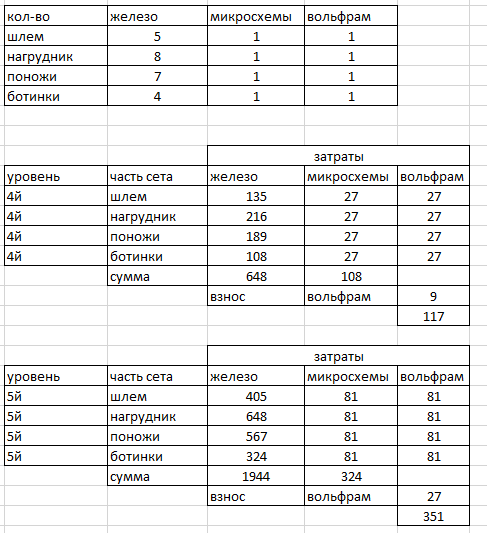 | кол-во | железо | микросхемы | вольфрам |
|---|---|---|---|
| шлем | 5 | 1 | 1 |
| нагрудник | 8 | 1 | 1 |
| поножи | 7 | 1 | 1 |
| ботинки | 4 | 1 | 1 |

| | | затраты | | |
|---|---|---|---|---|
| уровень | часть сета | железо | микросхемы | вольфрам |
| 4й | шлем | 135 | 27 | 27 |
| 4й | нагрудник | 216 | 27 | 27 |
| 4й | поножи | 189 | 27 | 27 |
| 4й | ботинки | 108 | 27 | 27 |
| | сумма | 648 | 108 | |
| | | взнос | вольфрам | 9 |
| | | | | 117 |

| | | затраты | | |
|---|---|---|---|---|
| уровень | часть сета | железо | микросхемы | вольфрам |
| 5й | шлем | 405 | 81 | 81 |
| 5й | нагрудник | 648 | 81 | 81 |
| 5й | поножи | 567 | 81 | 81 |
| 5й | ботинки | 324 | 81 | 81 |
| | сумма | 1944 | 324 | |
| | | взнос | вольфрам | 27 |
| | | | | 351 |